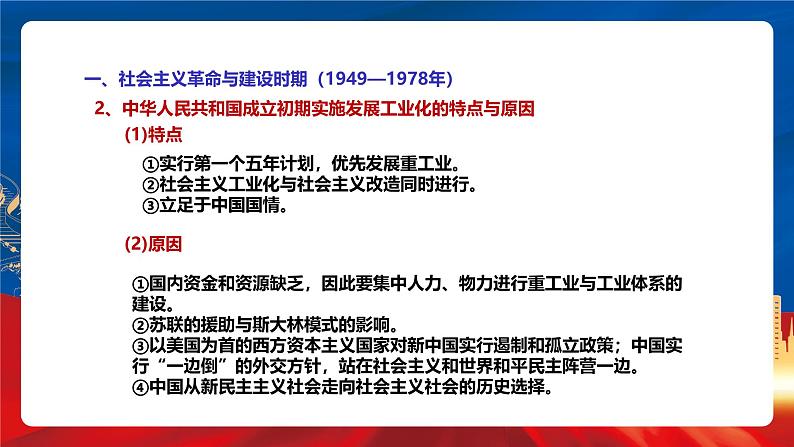 一、社会主义革命与建设时期（1949—1978年）

2、中华人民共和国成立初期实施发展工业化的特点与原因

(1)特点

①实行第一个五年计划，优先发展重工业。
②社会主义工业化与社会主义改造同时进行。
③立足于中国国情。

(2)原因

①国内资金和资源缺乏，因此要集中人力、物力进行重工业与工业体系的建设。
②苏联的援助与斯大林模式的影响。
③以美国为首的西方资本主义国家对新中国实行遏制和孤立政策；中国实行“一边倒”的外交方针，站在社会主义和世界和平民主阵营一边。
④中国从新民主主义社会走向社会主义社会的历史选择。